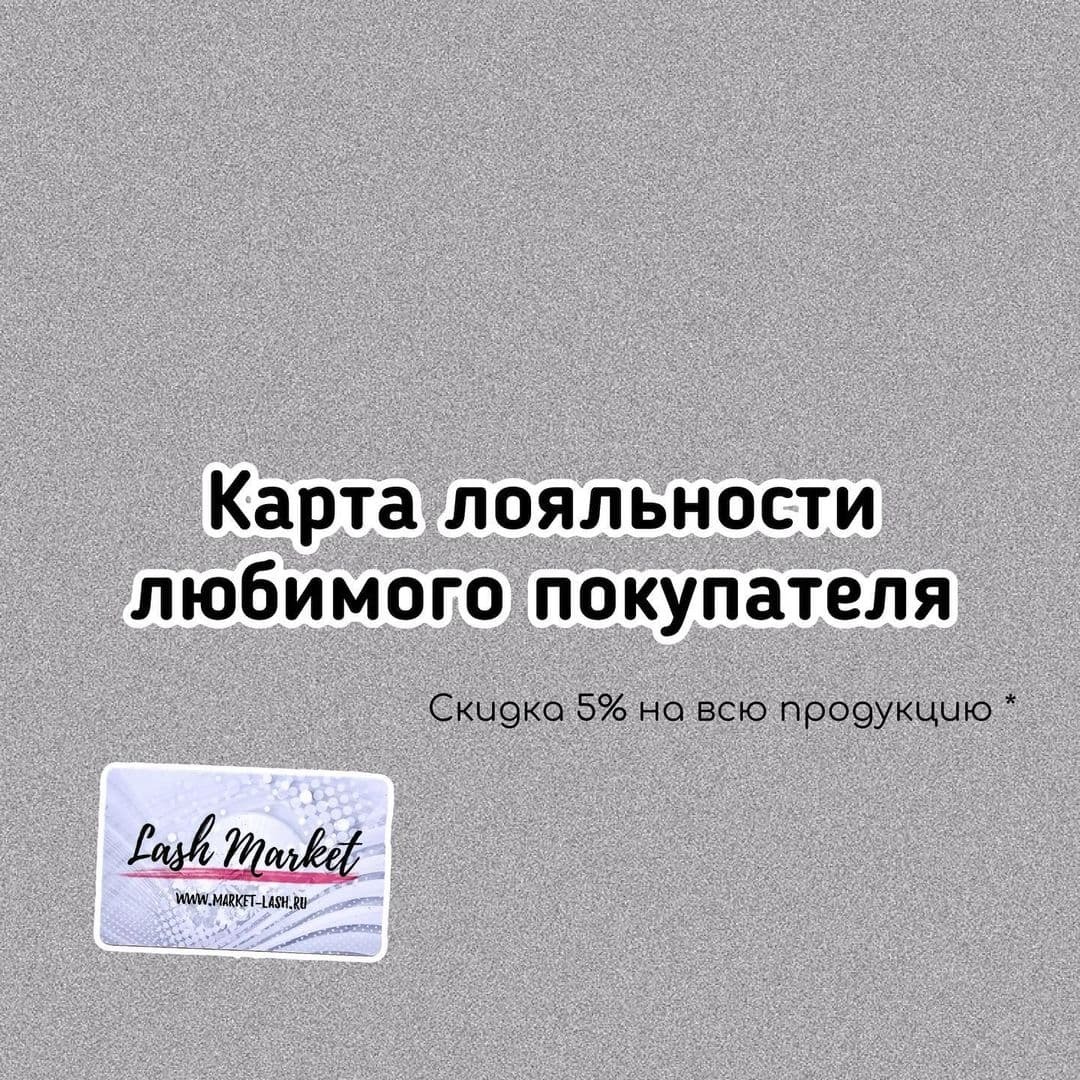 Карта лояльности любимого покупателя

Скидка 5% на всю продукцию *

Lash Market
WWW.MARKET-LASH.RU